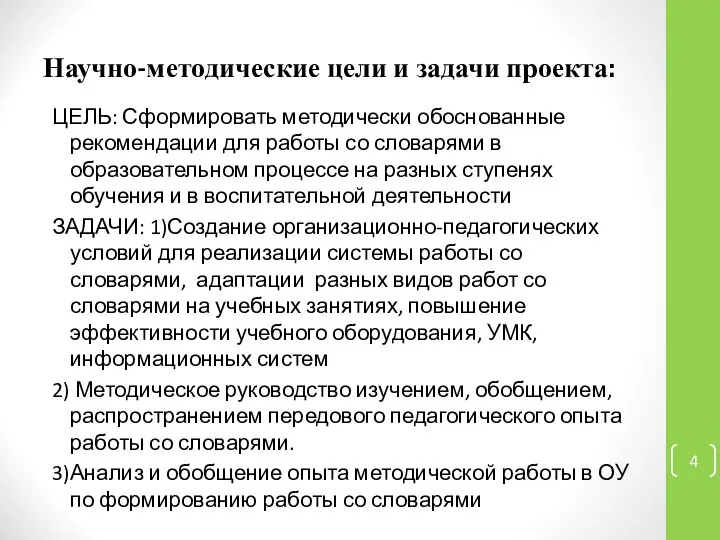 Научно-методические цели и задачи проекта:

ЦЕЛЬ: Сформировать методически обоснованные рекомендации для работы со словарями в образовательном процессе на разных ступенях обучения и в воспитательной деятельности

ЗАДАЧИ: 1)Создание организационно-педагогических условий для реализации системы работы со словарями, адаптации разных видов работ со словарями на учебных занятиях, повышение эффективности учебного оборудования, УМК, информационных систем

2) Методическое руководство изучением, обобщением, распространением передового педагогического опыта работы со словарями.

3)Анализ и обобщение опыта методической работы в ОУ по формированию работы со словарями

4